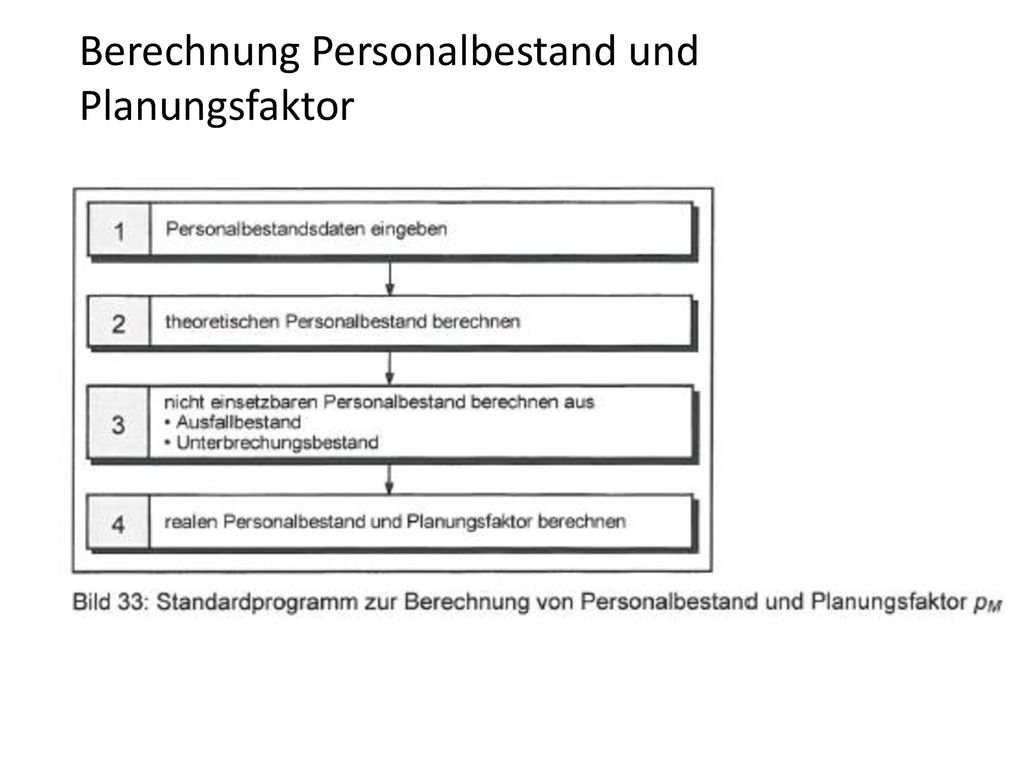 Berechnung Personalbestand und Planungsfaktor

1 Personalbestandsdaten eingeben

2 theoretischen Personalbestand berechnen

3 nicht einsetzbaren Personalbestand berechnen aus
• Ausfallbestand
• Unterbrechungsbestand

4 realen Personalbestand und Planungsfaktor berechnen

Bild 33: Standardprogramm zur Berechnung von Personalbestand und Planungsfaktor $p_M$